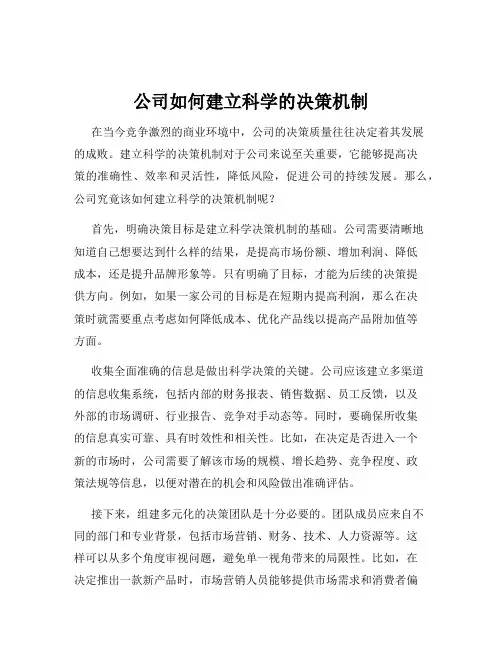 公司如何建立科学的决策机制

在当今竞争激烈的商业环境中，公司的决策质量往往决定着其发展的成败。建立科学的决策机制对于公司来说至关重要，它能够提高决策的准确性、效率和灵活性，降低风险，促进公司的持续发展。那么，公司究竟该如何建立科学的决策机制呢？

首先，明确决策目标是建立科学决策机制的基础。公司需要清晰地知道自己想要达到什么样的结果，是提高市场份额、增加利润、降低成本，还是提升品牌形象等。只有明确了目标，才能为后续的决策提供方向。例如，如果一家公司的目标是在短期内提高利润，那么在决策时就需要重点考虑如何降低成本、优化产品线以提高产品附加值等方面。

收集全面准确的信息是做出科学决策的关键。公司应该建立多渠道的信息收集系统，包括内部的财务报表、销售数据、员工反馈，以及外部的市场调研、行业报告、竞争对手动态等。同时，要确保所收集的信息真实可靠、具有时效性和相关性。比如，在决定是否进入一个新的市场时，公司需要了解该市场的规模、增长趋势、竞争程度、政策法规等信息，以便对潜在的机会和风险做出准确评估。

接下来，组建多元化的决策团队是十分必要的。团队成员应来自不同的部门和专业背景，包括市场营销、财务、技术、人力资源等。这样可以从多个角度审视问题，避免单一视角带来的局限性。比如，在决定推出一款新产品时，市场营销人员能够提供市场需求和消费者偏